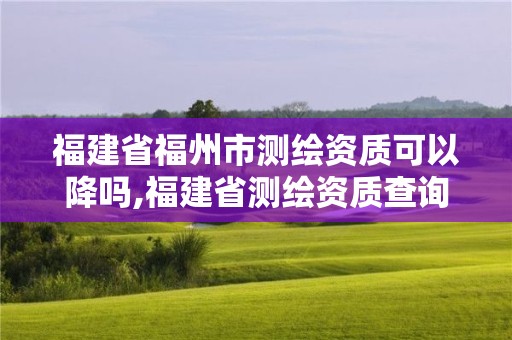 福建省福州市测绘资质可以降吗,福建省测绘资质查询